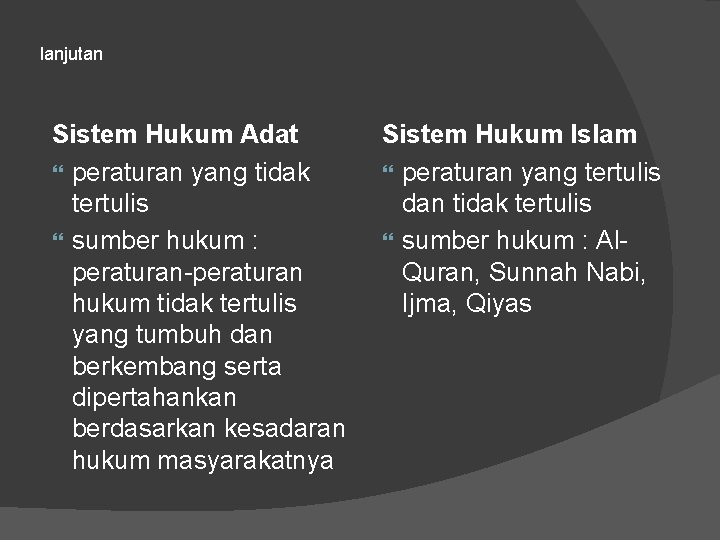 lanjutan

Sistem Hukum Adat

peraturan yang tidak tertulis

sumber hukum : peraturan-peraturan hukum tidak tertulis yang tumbuh dan berkembang serta dipertahankan berdasarkan kesadaran hukum masyarakatnya

Sistem Hukum Islam

peraturan yang tertulis dan tidak tertulis

sumber hukum : Al-Quran, Sunnah Nabi, Ijma, Qiyas